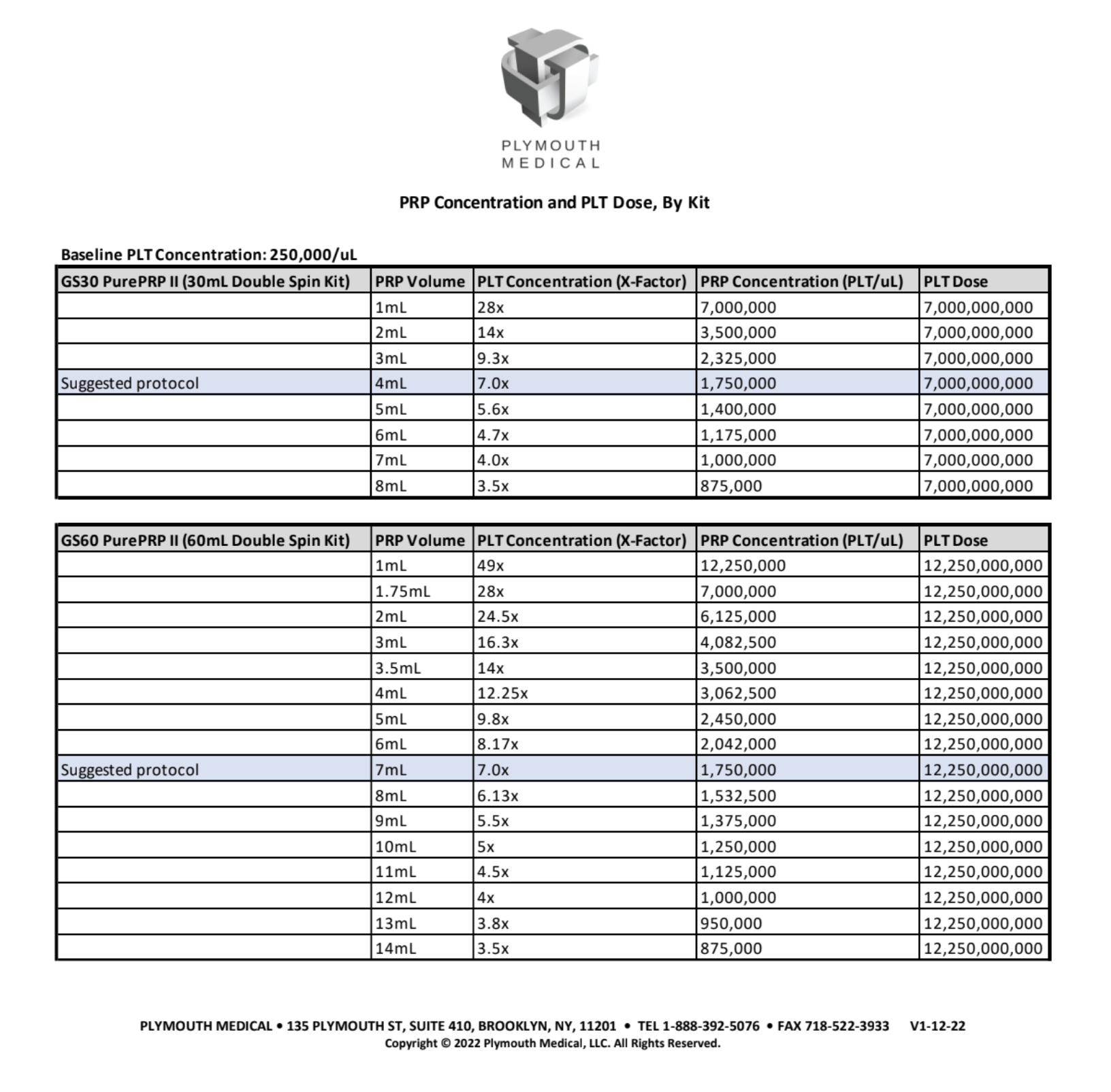 PLYMOUTH
MEDICAL

PRP Concentration and PLT Dose, By Kit

Baseline PLT Concentration: 250,000/uL

| GS30 PurePRP II (30mL Double Spin Kit) | PRP Volume | PLT Concentration (X-Factor) | PRP Concentration (PLT/uL) | PLT Dose |
|---|---|---|---|---|
| | 1mL | 28x | 7,000,000 | 7,000,000,000 |
| | 2mL | 14x | 3,500,000 | 7,000,000,000 |
| | 3mL | 9.3x | 2,325,000 | 7,000,000,000 |
| Suggested protocol | 4mL | 7.0x | 1,750,000 | 7,000,000,000 |
| | 5mL | 5.6x | 1,400,000 | 7,000,000,000 |
| | 6mL | 4.7x | 1,175,000 | 7,000,000,000 |
| | 7mL | 4.0x | 1,000,000 | 7,000,000,000 |
| | 8mL | 3.5x | 875,000 | 7,000,000,000 |

| GS60 PurePRP II (60mL Double Spin Kit) | PRP Volume | PLT Concentration (X-Factor) | PRP Concentration (PLT/uL) | PLT Dose |
|---|---|---|---|---|
| | 1mL | 49x | 12,250,000 | 12,250,000,000 |
| | 1.75mL | 28x | 7,000,000 | 12,250,000,000 |
| | 2mL | 24.5x | 6,125,000 | 12,250,000,000 |
| | 3mL | 16.3x | 4,082,500 | 12,250,000,000 |
| | 3.5mL | 14x | 3,500,000 | 12,250,000,000 |
| | 4mL | 12.25x | 3,062,500 | 12,250,000,000 |
| | 5mL | 9.8x | 2,450,000 | 12,250,000,000 |
| | 6mL | 8.17x | 2,042,000 | 12,250,000,000 |
| Suggested protocol | 7mL | 7.0x | 1,750,000 | 12,250,000,000 |
| | 8mL | 6.13x | 1,532,500 | 12,250,000,000 |
| | 9mL | 5.5x | 1,375,000 | 12,250,000,000 |
| | 10mL | 5x | 1,250,000 | 12,250,000,000 |
| | 11mL | 4.5x | 1,125,000 | 12,250,000,000 |
| | 12mL | 4x | 1,000,000 | 12,250,000,000 |
| | 13mL | 3.8x | 950,000 | 12,250,000,000 |
| | 14mL | 3.5x | 875,000 | 12,250,000,000 |

PLYMOUTH MEDICAL • 135 PLYMOUTH ST, SUITE 410, BROOKLYN, NY, 11201 • TEL 1-888-392-5076 • FAX 718-522-3933 V1-12-22
Copyright © 2022 Plymouth Medical, LLC. All Rights Reserved.